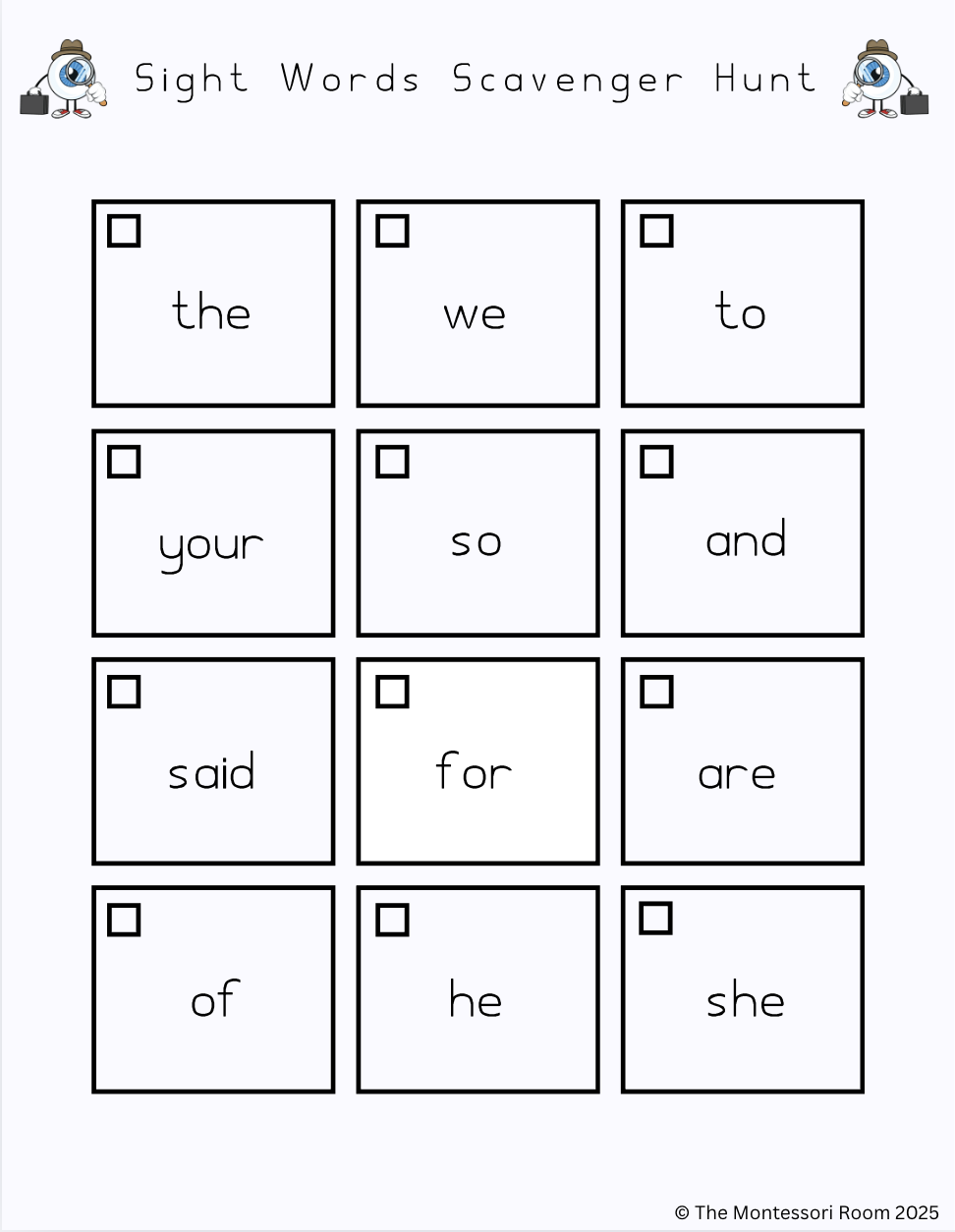 Sight Words Scavenger Hunt

☐ the

☐ we

☐ to

☐ your

☐ so

☐ and

☐ said

☐ for

☐ are

☐ of

☐ he

☐ she

© The Montessori Room 2025